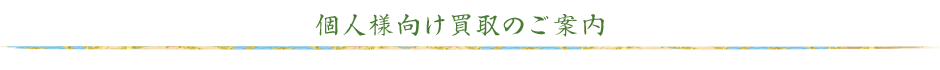 個人様向け買取のご案内